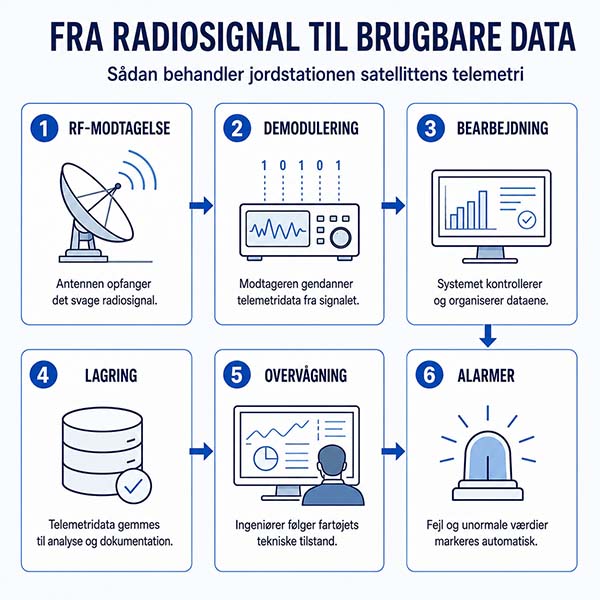 FRA RADIOSIGNAL TIL BRUGBARE DATA

Sådan behandler jordstationen satellittens telemetri

1 RF-MODTAGELSE

Antennen opfanger det svage radiosignal.

2 DEMODULERING

1 0 1 0 1

Modtageren gendanner telemetridata fra signalet.

3 BEARBEJDNING

Systemet kontrollerer og organiserer dataene.

4 LAGRING

Telemetridata gemmes til analyse og dokumentation.

5 OVERVÅGNING

Ingeniører følger fartøjets tekniske tilstand.

6 ALARMER

Fejl og unormale værdier markeres automatisk.